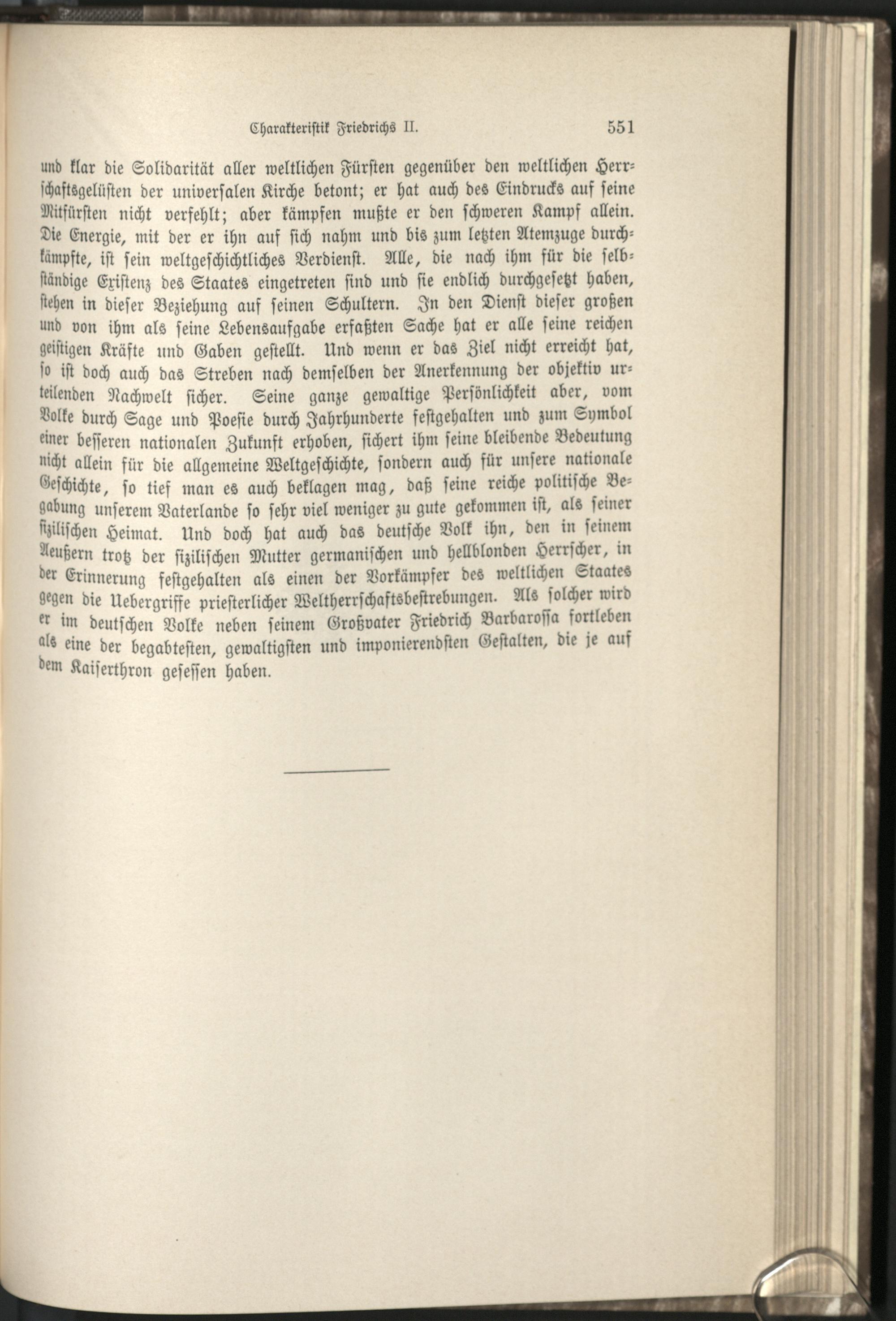 Charakteristik Friedrichs II. 551

und klar die Solidarität aller weltlichen Fürsten gegenüber den weltlichen Herrschaftsgelüsten der universalen Kirche betont; er hat auch des Eindrucks auf seine Mitfürsten nicht verfehlt; aber kämpfen mußte er den schweren Kampf allein. Die Energie, mit der er ihn auf sich nahm und bis zum letzten Atemzuge durchkämpfte, ist sein weltgeschichtliches Verdienst. Alle, die nach ihm für die selbständige Existenz des Staates eingetreten sind und sie endlich durchgesetzt haben, stehen in dieser Beziehung auf seinen Schultern. In den Dienst dieser großen und von ihm als seine Lebensaufgabe erfaßten Sache hat er alle seine reichen geistigen Kräfte und Gaben gestellt. Und wenn er das Ziel nicht erreicht hat, so ist doch auch das Streben nach demselben der Anerkennung der objektiv urteilenden Nachwelt sicher. Seine ganze gewaltige Persönlichkeit aber, vom Volke durch Sage und Poesie durch Jahrhunderte festgehalten und zum Symbol einer besseren nationalen Zukunft erhoben, sichert ihm seine bleibende Bedeutung nicht allein für die allgemeine Weltgeschichte, sondern auch für unsere nationale Geschichte, so tief man es auch beklagen mag, daß seine reiche politische Begabung unserem Vaterlande so sehr viel weniger zu gute gekommen ist, als seiner sizilischen Heimat. Und doch hat auch das deutsche Volk ihn, den in seinem Aeußern trotz der sizilischen Mutter germanischen und hellblonden Herrscher, in der Erinnerung festgehalten als einen der Vorkämpfer des weltlichen Staates gegen die Uebergriffe priesterlicher Weltherrschaftsbestrebungen. Als solcher wird er im deutschen Volke neben seinem Großvater Friedrich Barbarossa fortleben als eine der begabtesten, gewaltigsten und imponierendsten Gestalten, die je auf dem Kaiserthron gesessen haben.